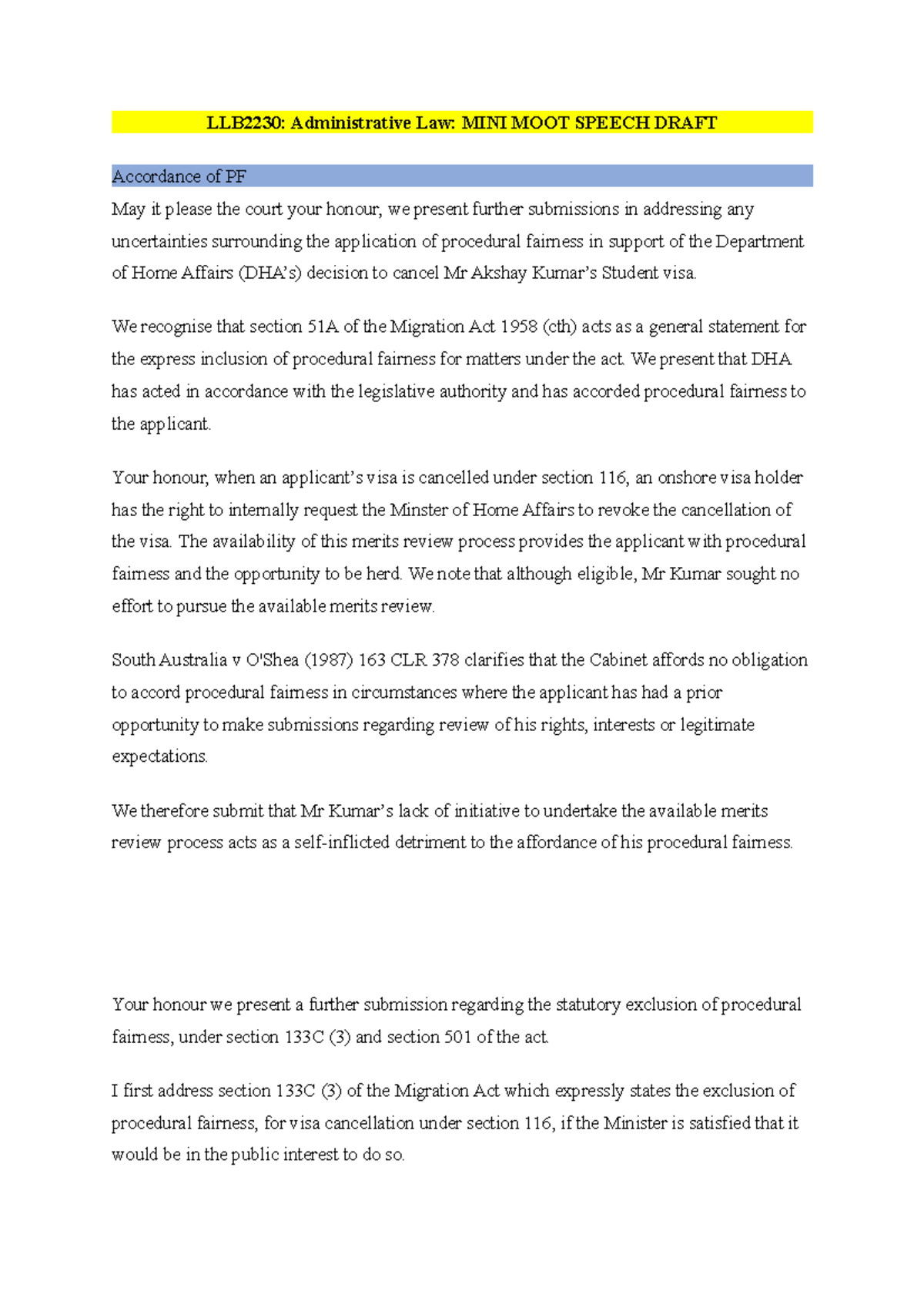 LLB2230: Administrative Law: MINI MOOT SPEECH DRAFT

Accordance of PF

May it please the court your honour, we present further submissions in addressing any uncertainties surrounding the application of procedural fairness in support of the Department of Home Affairs (DHA's) decision to cancel Mr Akshay Kumar's Student visa.

We recognise that section 51A of the Migration Act 1958 (cth) acts as a general statement for the express inclusion of procedural fairness for matters under the act. We present that DHA has acted in accordance with the legislative authority and has accorded procedural fairness to the applicant.

Your honour, when an applicant's visa is cancelled under section 116, an onshore visa holder has the right to internally request the Minster of Home Affairs to revoke the cancellation of the visa. The availability of this merits review process provides the applicant with procedural fairness and the opportunity to be herd. We note that although eligible, Mr Kumar sought no effort to pursue the available merits review.

South Australia v O'Shea (1987) 163 CLR 378 clarifies that the Cabinet affords no obligation to accord procedural fairness in circumstances where the applicant has had a prior opportunity to make submissions regarding review of his rights, interests or legitimate expectations.

We therefore submit that Mr Kumar's lack of initiative to undertake the available merits review process acts as a self-inflicted detriment to the affordance of his procedural fairness.

Your honour we present a further submission regarding the statutory exclusion of procedural fairness, under section 133C (3) and section 501 of the act.

I first address section 133C (3) of the Migration Act which expressly states the exclusion of procedural fairness, for visa cancellation under section 116, if the Minister is satisfied that it would be in the public interest to do so.